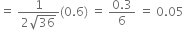 $= \frac{1}{2\sqrt{36}}(0.6) = \frac{0.3}{6} = 0.05$